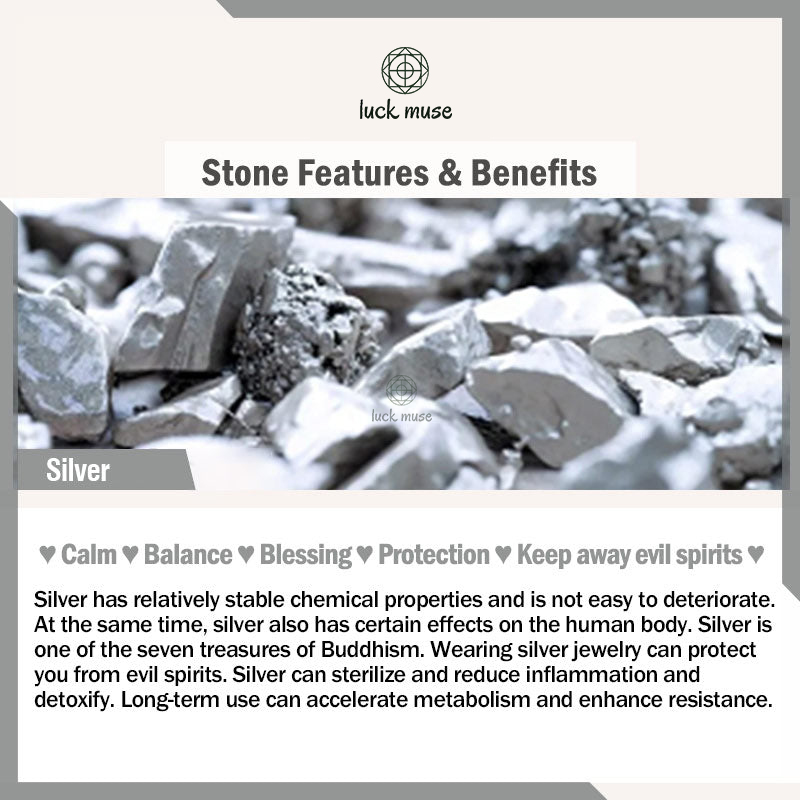 luck muse

Stone Features & Benefits

luck muse

Silver

♥ Calm ♥ Balance ♥ Blessing ♥ Protection ♥ Keep away evil spirits ♥

Silver has relatively stable chemical properties and is not easy to deteriorate. At the same time, silver also has certain effects on the human body. Silver is one of the seven treasures of Buddhism. Wearing silver jewelry can protect you from evil spirits. Silver can sterilize and reduce inflammation and detoxify. Long-term use can accelerate metabolism and enhance resistance.